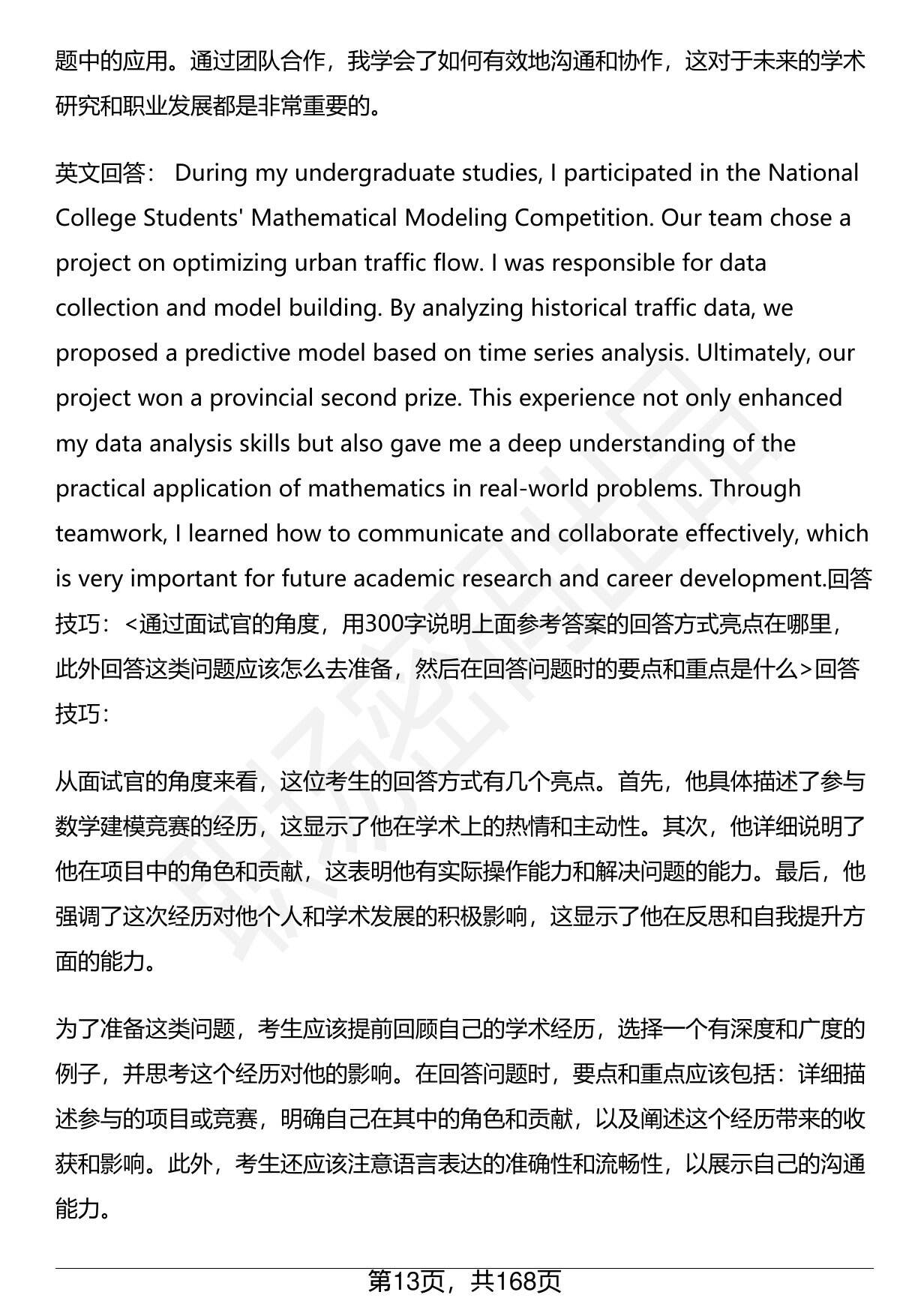 题中的应用。通过团队合作，我学会了如何有效地沟通和协作，这对于未来的学术研究和职业发展都是非常重要的。

英文回答： During my undergraduate studies, I participated in the National College Students' Mathematical Modeling Competition. Our team chose a project on optimizing urban traffic flow. I was responsible for data collection and model building. By analyzing historical traffic data, we proposed a predictive model based on time series analysis. Ultimately, our project won a provincial second prize. This experience not only enhanced my data analysis skills but also gave me a deep understanding of the practical application of mathematics in real-world problems. Through teamwork, I learned how to communicate and collaborate effectively, which is very important for future academic research and career development.回答技巧：<通过面试官的角度，用300字说明上面参考答案的回答方式亮点在哪里，此外回答这类问题应该怎么去准备，然后在回答问题时的要点和重点是什么>回答技巧：

从面试官的角度来看，这位考生的回答方式有几个亮点。首先，他具体描述了参与数学建模竞赛的经历，这显示了他在学术上的热情和主动性。其次，他详细说明了他在项目中的角色和贡献，这表明他有实际操作能力和解决问题的能力。最后，他强调了这次经历对他个人和学术发展的积极影响，这显示了他在反思和自我提升方面的能力。

为了准备这类问题，考生应该提前回顾自己的学术经历，选择一个有深度和广度的例子，并思考这个经历对他的影响。在回答问题时，要点和重点应该包括：详细描述参与的项目或竞赛，明确自己在其中的角色和贡献，以及阐述这个经历带来的收获和影响。此外，考生还应该注意语言表达的准确性和流畅性，以展示自己的沟通能力。

第13页，共168页